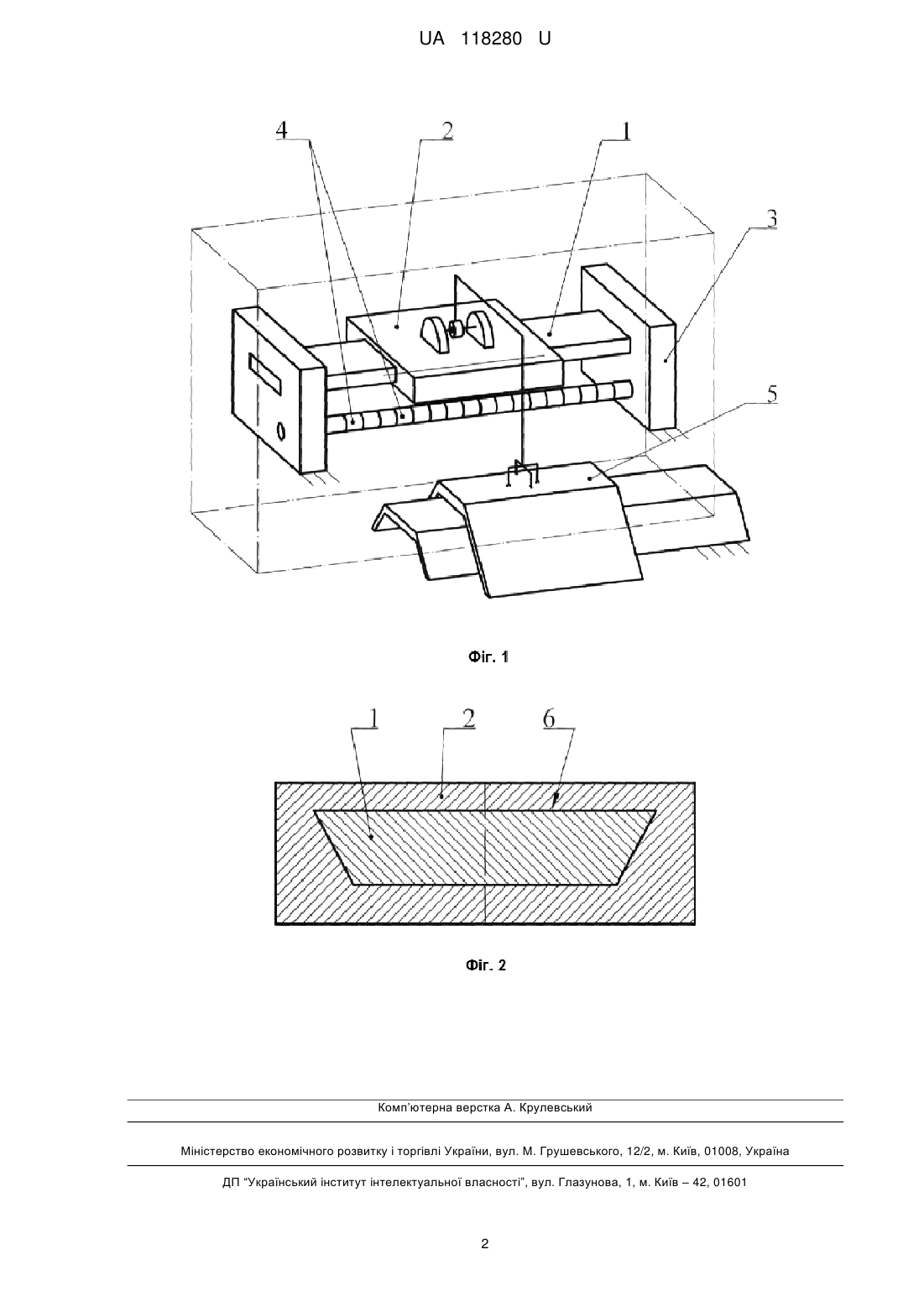 UA 118280 U

4
2
1
3
5

Фіг. 1

1
2
6

Фіг. 2

Комп'ютерна верстка А. Крулевський

Міністерство економічного розвитку і торгівлі України, вул. М. Грушевського, 12/2, м. Київ, 01008, Україна

ДП "Український інститут інтелектуальної власності", вул. Глазунова, 1, м. Київ – 42, 01601

2